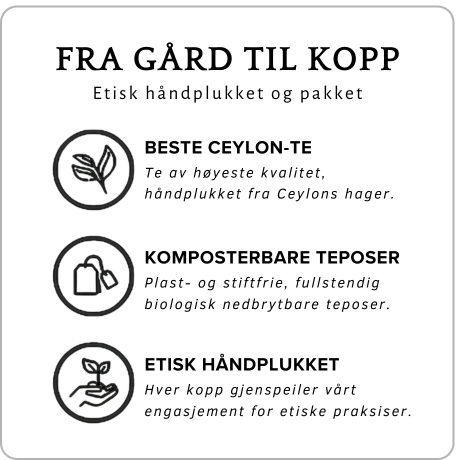 FRA GÅRD TIL KOPP

Etisk håndplukket og pakket

BESTE CEYLON-TE

Te av høyeste kvalitet, håndplukket fra Ceylons hager.

KOMPOSTERBARE TEPOSER

Plast- og stiftfrie, fullstendig biologisk nedbrytbare teposer.

ETISK HÅNDPLUKKET

Hver kopp gjenspeiler vårt engasjement for etiske praksiser.